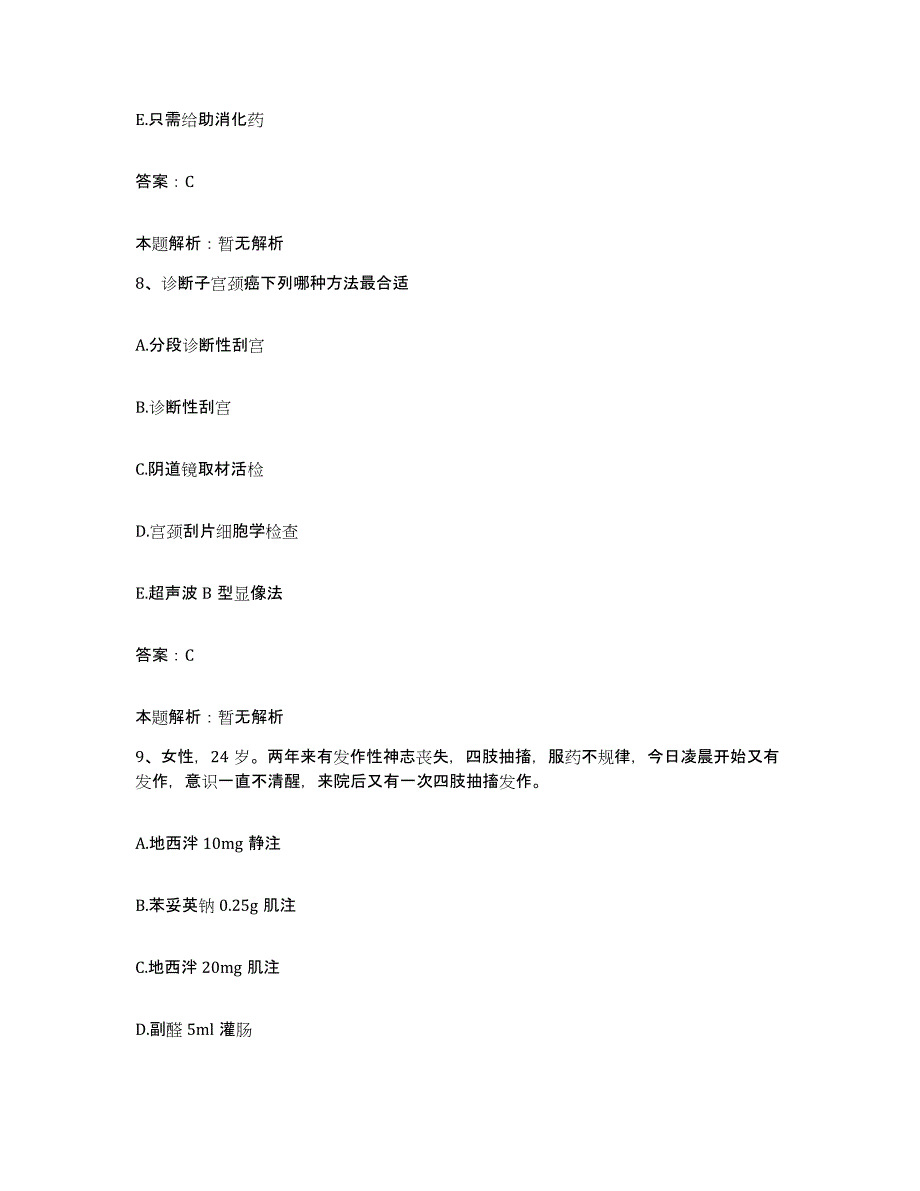 E.只需给助消化药

答案：C

本题解析：暂无解析

8、诊断子宫颈癌下列哪种方法最合适

A.分段诊断性刮宫

B.诊断性刮宫

C.阴道镜取材活检

D.宫颈刮片细胞学检查

E.超声波 B 型显像法

答案：C

本题解析：暂无解析

9、女性，24 岁。两年来有发作性神志丧失，四肢抽搐，服药不规律，今日凌晨开始又有发作，意识一直不清醒，来院后又有一次四肢抽搐发作。

A.地西泮 10mg 静注

B.苯妥英钠 0.25g 肌注

C.地西泮 20mg 肌注

D.副醛 5ml 灌肠